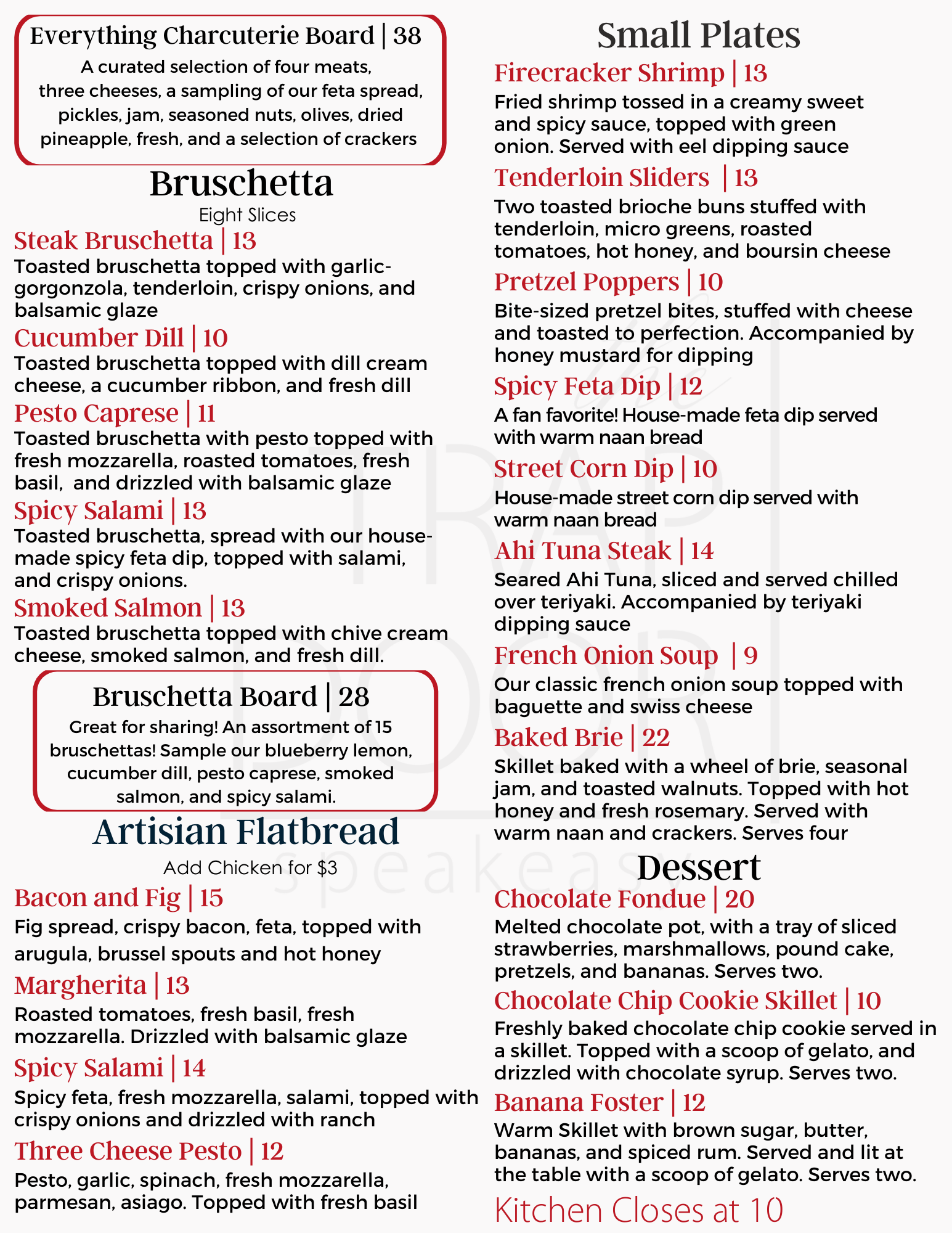 Everything Charcuterie Board | 38

A curated selection of four meats, three cheeses, a sampling of our feta spread, pickles, jam, seasoned nuts, olives, dried pineapple, fresh, and a selection of crackers

Bruschetta

Eight Slices

Steak Bruschetta | 13

Toasted bruschetta topped with garlic-gorgonzola, tenderloin, crispy onions, and balsamic glaze

Cucumber Dill | 10

Toasted bruschetta topped with dill cream cheese, a cucumber ribbon, and fresh dill

Pesto Caprese | 11

Toasted bruschetta with pesto topped with fresh mozzarella, roasted tomatoes, fresh basil, and drizzled with balsamic glaze

Spicy Salami | 13

Toasted bruschetta, spread with our house-made spicy feta dip, topped with salami, and crispy onions.

Smoked Salmon | 13

Toasted bruschetta topped with chive cream cheese, smoked salmon, and fresh dill.

Bruschetta Board | 28

Great for sharing! An assortment of 15 bruschettas! Sample our blueberry lemon, cucumber dill, pesto caprese, smoked salmon, and spicy salami.

Artisian Flatbread

Add Chicken for $3

Bacon and Fig | 15

Fig spread, crispy bacon, feta, topped with arugula, brussel spouts and hot honey

Margherita | 13

Roasted tomatoes, fresh basil, fresh mozzarella. Drizzled with balsamic glaze

Spicy Salami | 14

Spicy feta, fresh mozzarella, salami, topped with crispy onions and drizzled with ranch

Three Cheese Pesto | 12

Pesto, garlic, spinach, fresh mozzarella, parmesan, asiago. Topped with fresh basil

Small Plates

Firecracker Shrimp | 13

Fried shrimp tossed in a creamy sweet and spicy sauce, topped with green onion. Served with eel dipping sauce

Tenderloin Sliders | 13

Two toasted brioche buns stuffed with tenderloin, micro greens, roasted tomatoes, hot honey, and boursin cheese

Pretzel Poppers | 10

Bite-sized pretzel bites, stuffed with cheese and toasted to perfection. Accompanied by honey mustard for dipping

Spicy Feta Dip | 12

A fan favorite! House-made feta dip served with warm naan bread

Street Corn Dip | 10

House-made street corn dip served with warm naan bread

Ahi Tuna Steak | 14

Seared Ahi Tuna, sliced and served chilled over teriyaki. Accompanied by teriyaki dipping sauce

French Onion Soup | 9

Our classic french onion soup topped with baguette and swiss cheese

Baked Brie | 22

Skillet baked with a wheel of brie, seasonal jam, and toasted walnuts. Topped with hot honey and fresh rosemary. Served with warm naan and crackers. Serves four

Dessert

Chocolate Fondue | 20

Melted chocolate pot, with a tray of sliced strawberries, marshmallows, pound cake, pretzels, and bananas. Serves two.

Chocolate Chip Cookie Skillet | 10

Freshly baked chocolate chip cookie served in a skillet. Topped with a scoop of gelato, and drizzled with chocolate syrup. Serves two.

Banana Foster | 12

Warm Skillet with brown sugar, butter, bananas, and spiced rum. Served and lit at the table with a scoop of gelato. Serves two.

Kitchen Closes at 10

the TRAP DOOR speakeasy